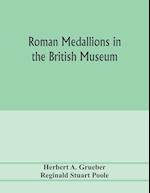 Roman Medallions in the British Museum

Herbert A. Grueber
Reginald Stuart Poole